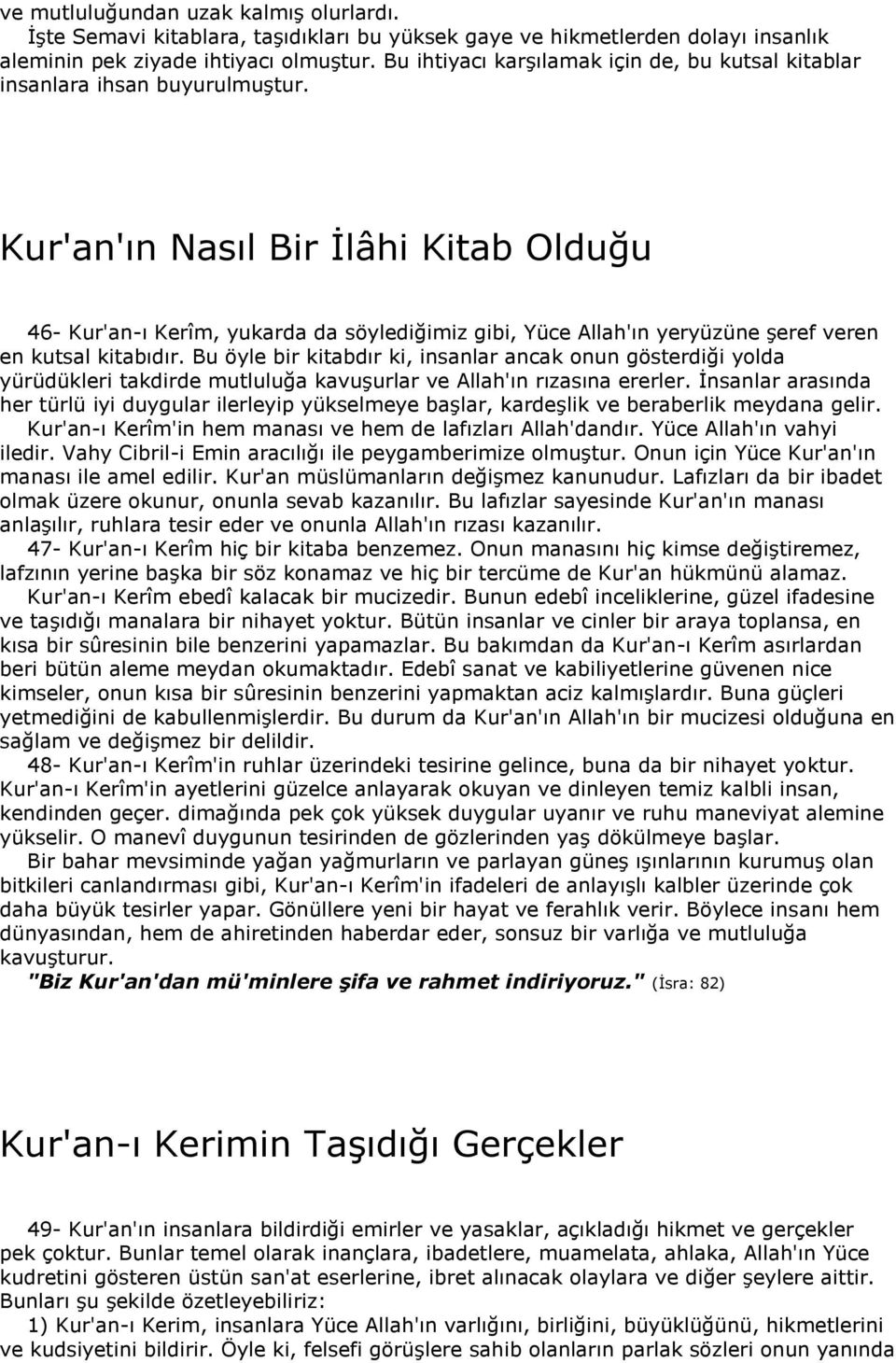 ve mutluluğundan uzak kalmış olurlardı.
İşte Semavi kitablara, taşıdıkları bu yüksek gaye ve hikmetlerden dolayı insanlık aleminin pek ziyade ihtiyacı olmuştur. Bu ihtiyacı karşılamak için de, bu kutsal kitablar insanlara ihsan buyurulmuştur.

Kur'an'ın Nasıl Bir İlâhi Kitab Olduğu

46- Kur'an-ı Kerîm, yukarda da söylediğimiz gibi, Yüce Allah'ın yeryüzüne şeref veren en kutsal kitabıdır. Bu öyle bir kitabdır ki, insanlar ancak onun gösterdiği yolda yürüdükleri takdirde mutluluğa kavuşurlar ve Allah'ın rızasına ererler. İnsanlar arasında her türlü iyi duygular ilerleyip yükselmeye başlar, kardeşlik ve beraberlik meydana gelir.
Kur'an-ı Kerîm'in hem manası ve hem de lafızları Allah'dandır. Yüce Allah'ın vahyi iledir. Vahy Cibril-i Emin aracılığı ile peygamberimize olmuştur. Onun için Yüce Kur'an'ın manası ile amel edilir. Kur'an müslümanların değişmez kanunudur. Lafızları da bir ibadet olmak üzere okunur, onunla sevab kazanılır. Bu lafızlar sayesinde Kur'an'ın manası anlaşılır, ruhlara tesir eder ve onunla Allah'ın rızası kazanılır.
47- Kur'an-ı Kerîm hiç bir kitaba benzemez. Onun manasını hiç kimse değiştiremez, lafzının yerine başka bir söz konamaz ve hiç bir tercüme de Kur'an hükmünü alamaz.
Kur'an-ı Kerîm ebedî kalacak bir mucizedir. Bunun edebî inceliklerine, güzel ifadesine ve taşıdığı manalara bir nihayet yoktur. Bütün insanlar ve cinler bir araya toplansa, en kısa bir sûresinin bile benzerini yapamazlar. Bu bakımdan da Kur'an-ı Kerîm asırlardan beri bütün aleme meydan okumaktadır. Edebî sanat ve kabiliyetlerine güvenen nice kimseler, onun kısa bir sûresinin benzerini yapmaktan aciz kalmışlardır. Buna güçleri yetmediğini de kabullenmişlerdir. Bu durum da Kur'an'ın Allah'ın bir mucizesi olduğuna en sağlam ve değişmez bir delildir.
48- Kur'an-ı Kerîm'in ruhlar üzerindeki tesirine gelince, buna da bir nihayet yoktur. Kur'an-ı Kerîm'in ayetlerini güzelce anlayarak okuyan ve dinleyen temiz kalbli insan, kendinden geçer. dimağında pek çok yüksek duygular uyanır ve ruhu maneviyat alemine yükselir. O manevî duygunun tesirinden de gözlerinden yaş dökülmeye başlar.
Bir bahar mevsiminde yağan yağmurların ve parlayan güneş ışınlarının kurumuş olan bitkileri canlandırması gibi, Kur'an-ı Kerîm'in ifadeleri de anlayışlı kalbler üzerinde çok daha büyük tesirler yapar. Gönüllere yeni bir hayat ve ferahlık verir. Böylece insanı hem dünyasından, hem de ahiretinden haberdar eder, sonsuz bir varlığa ve mutluluğa kavuşturur.
"Biz Kur'an'dan mü'minlere şifa ve rahmet indiriyoruz." (İsra: 82)

Kur'an-ı Kerimin Taşıdığı Gerçekler

49- Kur'an'ın insanlara bildirdiği emirler ve yasaklar, açıkladığı hikmet ve gerçekler pek çoktur. Bunlar temel olarak inançlara, ibadetlere, muamelata, ahlaka, Allah'ın Yüce kudretini gösteren üstün san'at eserlerine, ibret alınacak olaylara ve diğer şeylere aittir. Bunları şu şekilde özetleyebiliriz:
1) Kur'an-ı Kerim, insanlara Yüce Allah'ın varlığını, birliğini, büyüklüğünü, hikmetlerini ve kudsiyetini bildirir. Öyle ki, felsefi görüşlere sahib olanların parlak sözleri onun yanında